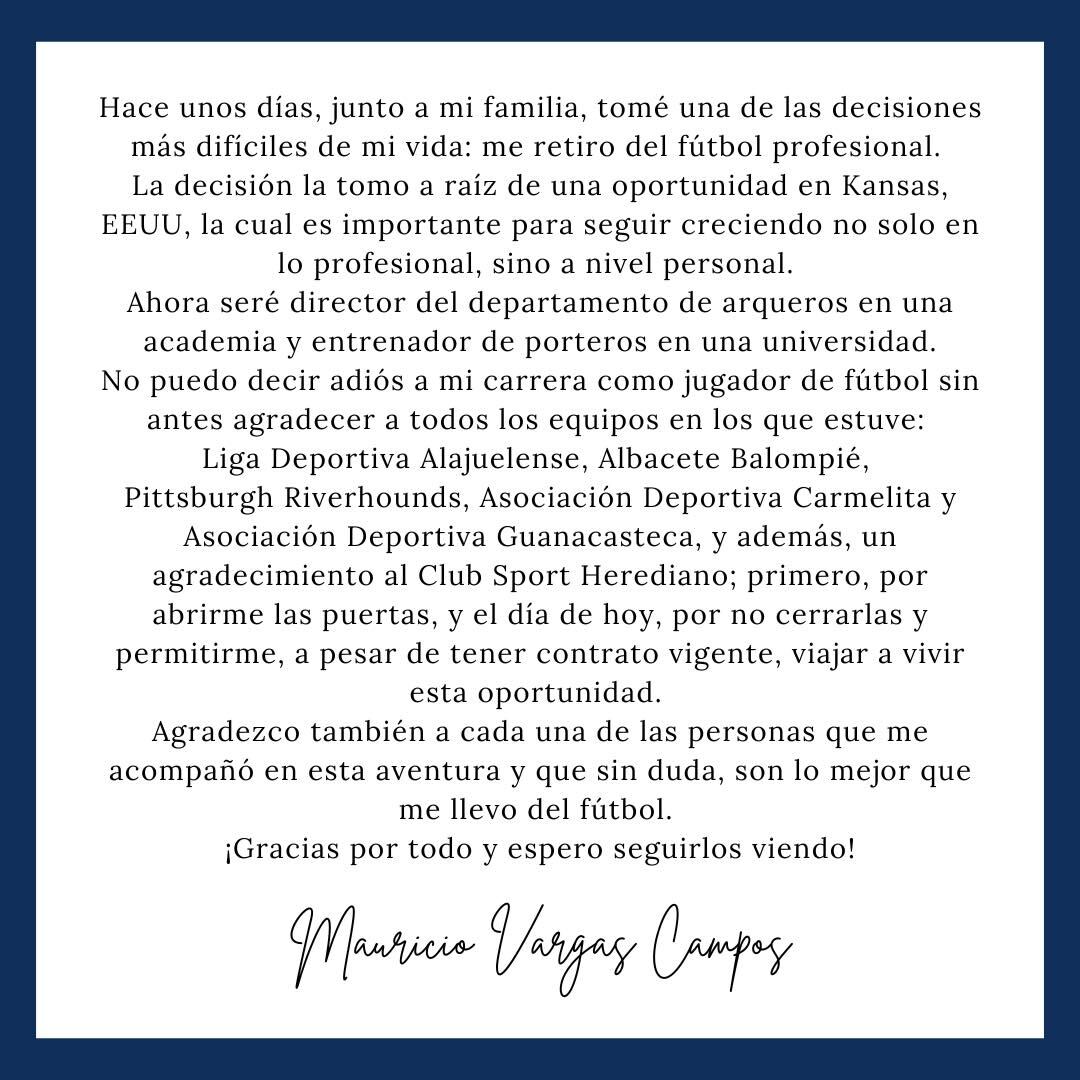 Hace unos días, junto a mi familia, tomé una de las decisiones más difíciles de mi vida: me retiro del fútbol profesional.
La decisión la tomo a raíz de una oportunidad en Kansas, EEUU, la cual es importante para seguir creciendo no solo en lo profesional, sino a nivel personal.
Ahora seré director del departamento de arqueros en una academia y entrenador de porteros en una universidad.
No puedo decir adiós a mi carrera como jugador de fútbol sin antes agradecer a todos los equipos en los que estuve: Liga Deportiva Alajuelense, Albacete Balompié, Pittsburgh Riverhounds, Asociación Deportiva Carmelita y Asociación Deportiva Guanacasteca, y además, un agradecimiento al Club Sport Herediano; primero, por abrirme las puertas, y el día de hoy, por no cerrarlas y permitirme, a pesar de tener contrato vigente, viajar a vivir esta oportunidad.
Agradezco también a cada una de las personas que me acompañó en esta aventura y que sin duda, son lo mejor que me llevo del fútbol.
¡Gracias por todo y espero seguirlos viendo!

Mauricio Vargas Campos